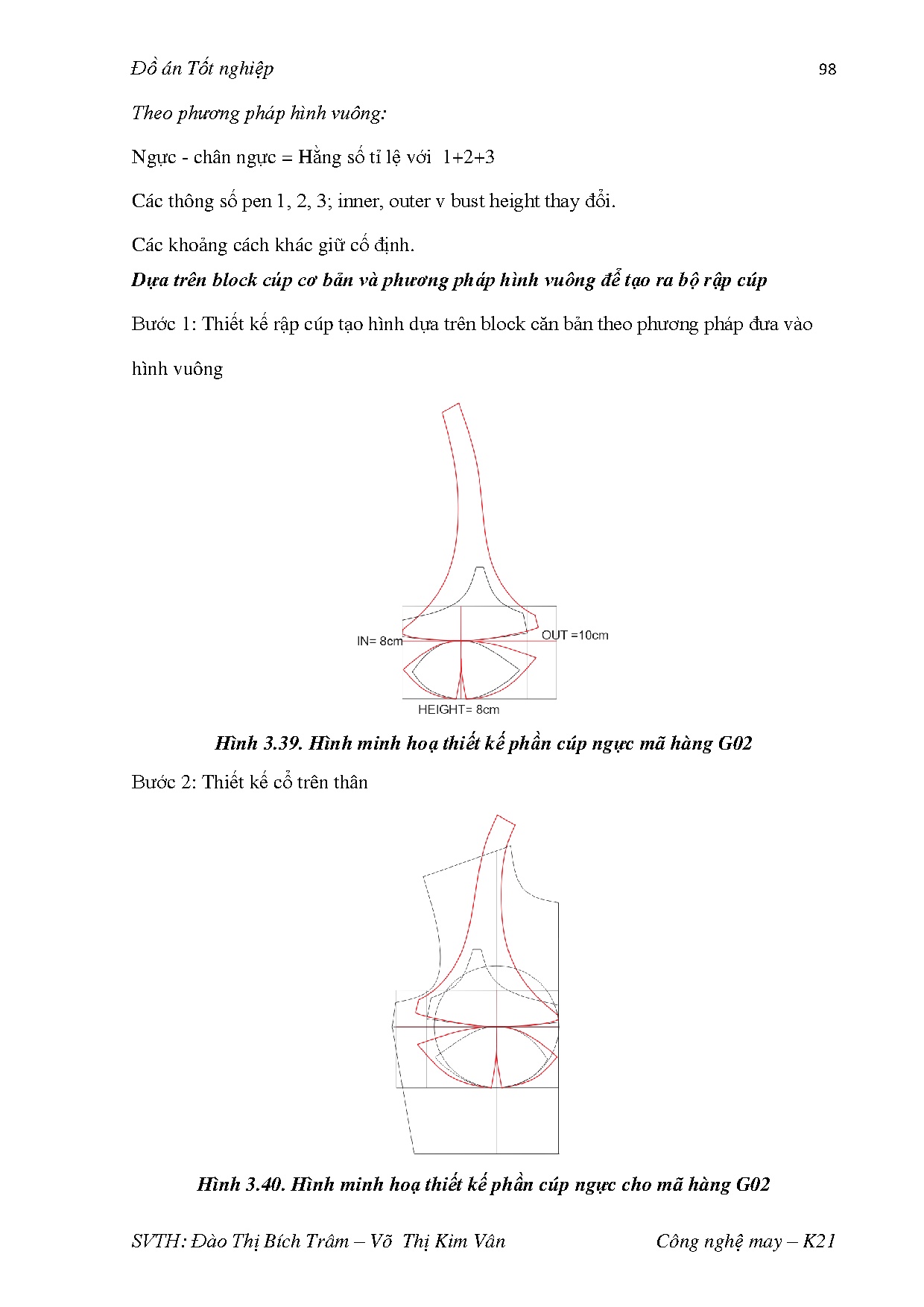 Đồ án Tốt nghiệp

98

Theo phương pháp hình vuông:

Ngực - chân ngực = Hằng số tỉ lệ với 1+2+3

Các thông số pen 1, 2, 3; inner, outer v bust height thay đổi.

Các khoảng cách khác giữ cố định.

Dựa trên block cúp cơ bản và phương pháp hình vuông để tạo ra bộ rập cúp

Bước 1: Thiết kế rập cúp tạo hình dựa trên block căn bản theo phương pháp đưa vào hình vuông

IN= 8cm

OUT =10cm

HEIGHT= 8cm

Hình 3.39. Hình minh hoạ thiết kế phần cúp ngực mã hàng G02

Bước 2: Thiết kế cổ trên thân

Hình 3.40. Hình minh hoạ thiết kế phần cúp ngực cho mã hàng G02

SVTH: Đào Thị Bích Trâm – Võ Thị Kim Vân

Công nghệ may – K21